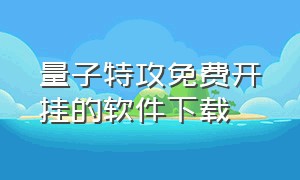 量子特攻免费开挂的软件下载